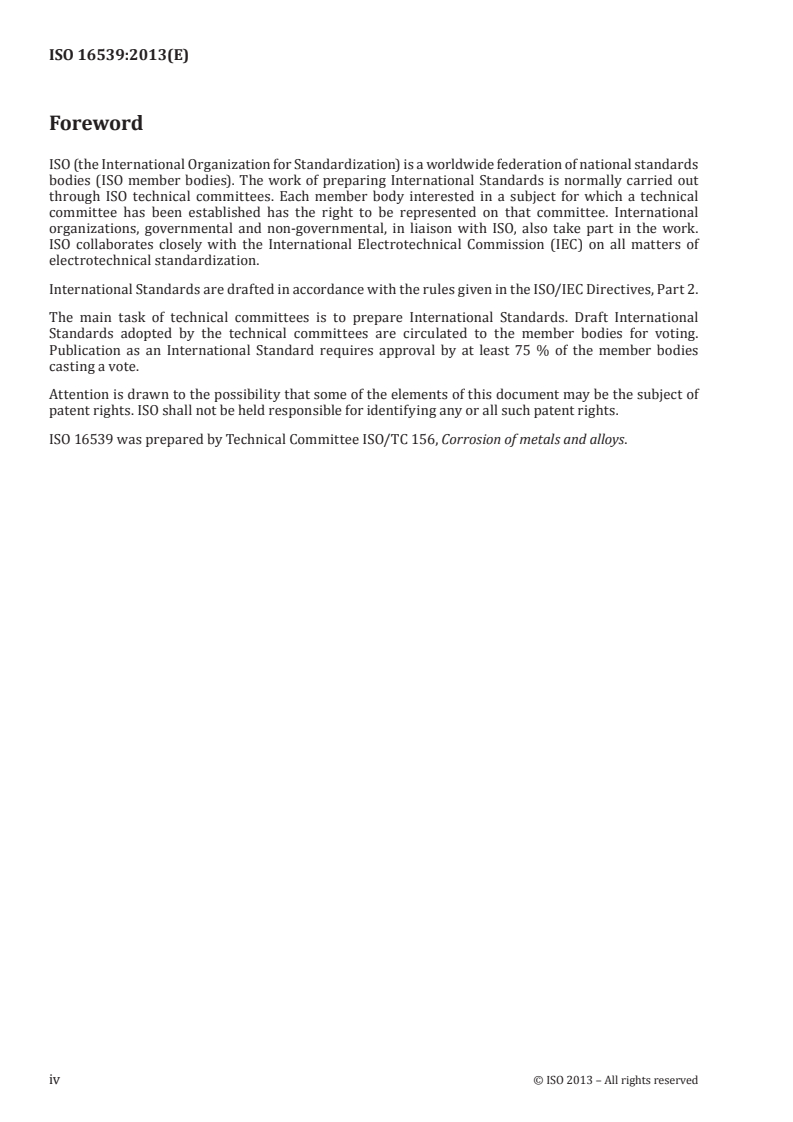 ISO 16539:2013(E)

Foreword

ISO (the International Organization for Standardization) is a worldwide federation of national standards bodies (ISO member bodies). The work of preparing International Standards is normally carried out through ISO technical committees. Each member body interested in a subject for which a technical committee has been established has the right to be represented on that committee. International organizations, governmental and non-governmental, in liaison with ISO, also take part in the work. ISO collaborates closely with the International Electrotechnical Commission (IEC) on all matters of electrotechnical standardization.

International Standards are drafted in accordance with the rules given in the ISO/IEC Directives, Part 2.

The main task of technical committees is to prepare International Standards. Draft International Standards adopted by the technical committees are circulated to the member bodies for voting. Publication as an International Standard requires approval by at least 75 % of the member bodies casting a vote.

Attention is drawn to the possibility that some of the elements of this document may be the subject of patent rights. ISO shall not be held responsible for identifying any or all such patent rights.

ISO 16539 was prepared by Technical Committee ISO/TC 156, Corrosion of metals and alloys.

iv

© ISO 2013 – All rights reserved